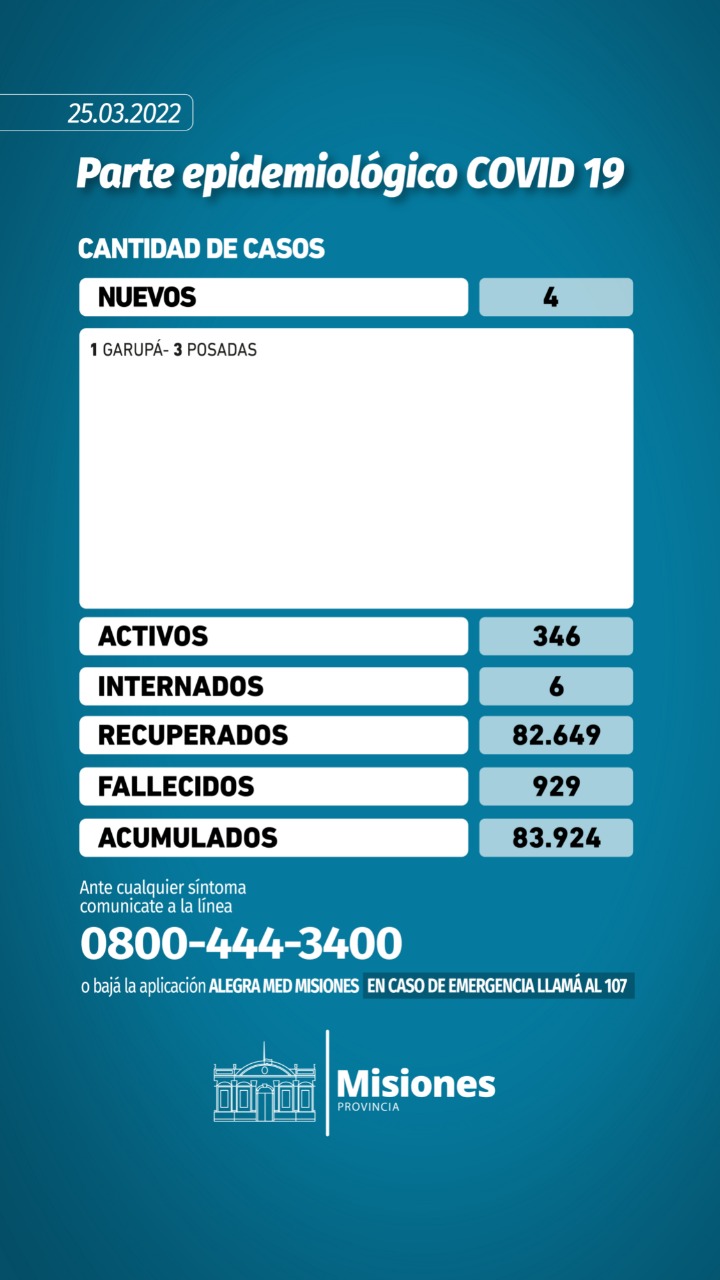 25.03.2022

Parte epidemiológico COVID 19

CANTIDAD DE CASOS

NUEVOS
4

1 GARUPÁ- 3 POSADAS

ACTIVOS
346

INTERNADOS
6

RECUPERADOS
82.649

FALLECIDOS
929

ACUMULADOS
83.924

Ante cualquier síntoma comunicate a la línea

0800-444-3400

o bajá la aplicación ALEGRA MED MISIONES EN CASO DE EMERGENCIA LLAMÁ AL 107

Misiones
PROVINCIA